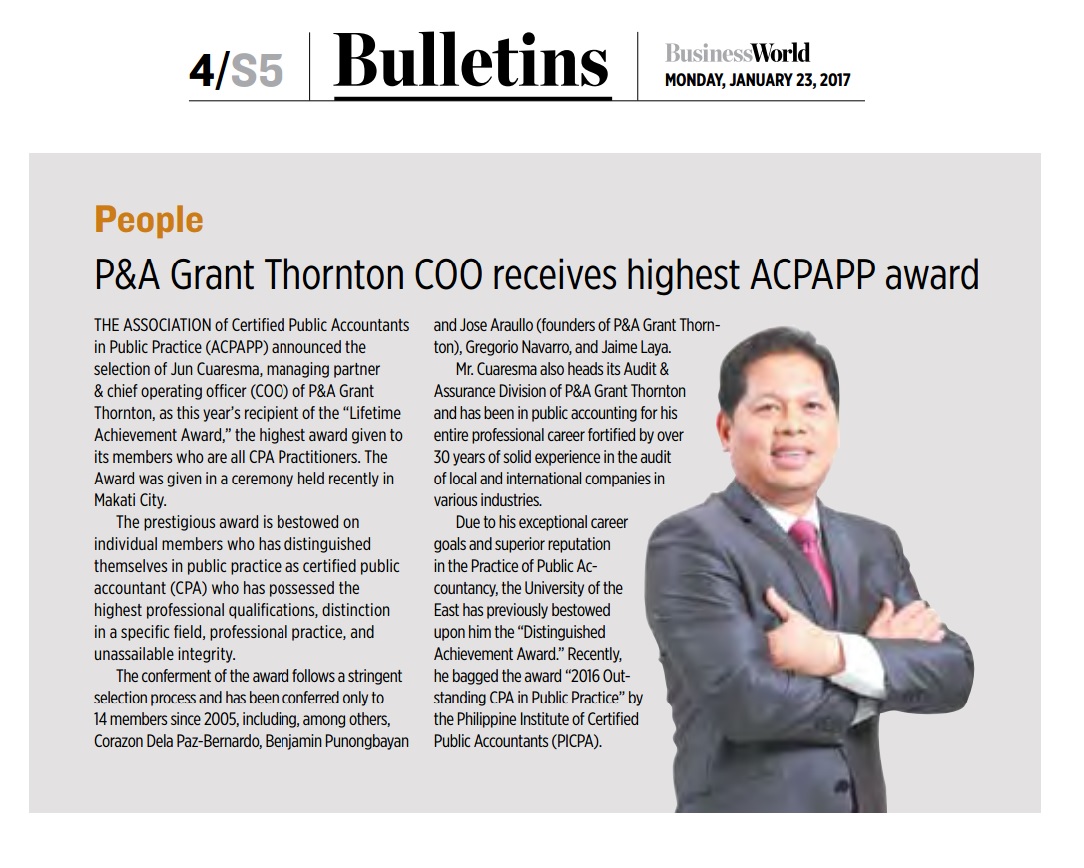 4/S5

Bulletins

BusinessWorld
MONDAY, JANUARY 23, 2017

People

P&A Grant Thornton COO receives highest ACPAPP award

THE ASSOCIATION of Certified Public Accountants in Public Practice (ACPAPP) announced the selection of Jun Cuaresma, managing partner & chief operating officer (COO) of P&A Grant Thornton, as this year's recipient of the "Lifetime Achievement Award," the highest award given to its members who are all CPA Practitioners. The Award was given in a ceremony held recently in Makati City.

The prestigious award is bestowed on individual members who has distinguished themselves in public practice as certified public accountant (CPA) who has possessed the highest professional qualifications, distinction in a specific field, professional practice, and unassailable integrity.

The conferment of the award follows a stringent selection process and has been conferred only to 14 members since 2005, including, among others, Corazon Dela Paz-Bernardo, Benjamin Punongbayan and Jose Araullo (founders of P&A Grant Thornton), Gregorio Navarro, and Jaime Laya.

Mr. Cuaresma also heads its Audit & Assurance Division of P&A Grant Thornton and has been in public accounting for his entire professional career fortified by over 30 years of solid experience in the audit of local and international companies in various industries.

Due to his exceptional career goals and superior reputation in the Practice of Public Accountancy, the University of the East has previously bestowed upon him the "Distinguished Achievement Award." Recently, he bagged the award "2016 Outstanding CPA in Public Practice" by the Philippine Institute of Certified Public Accountants (PICPA).